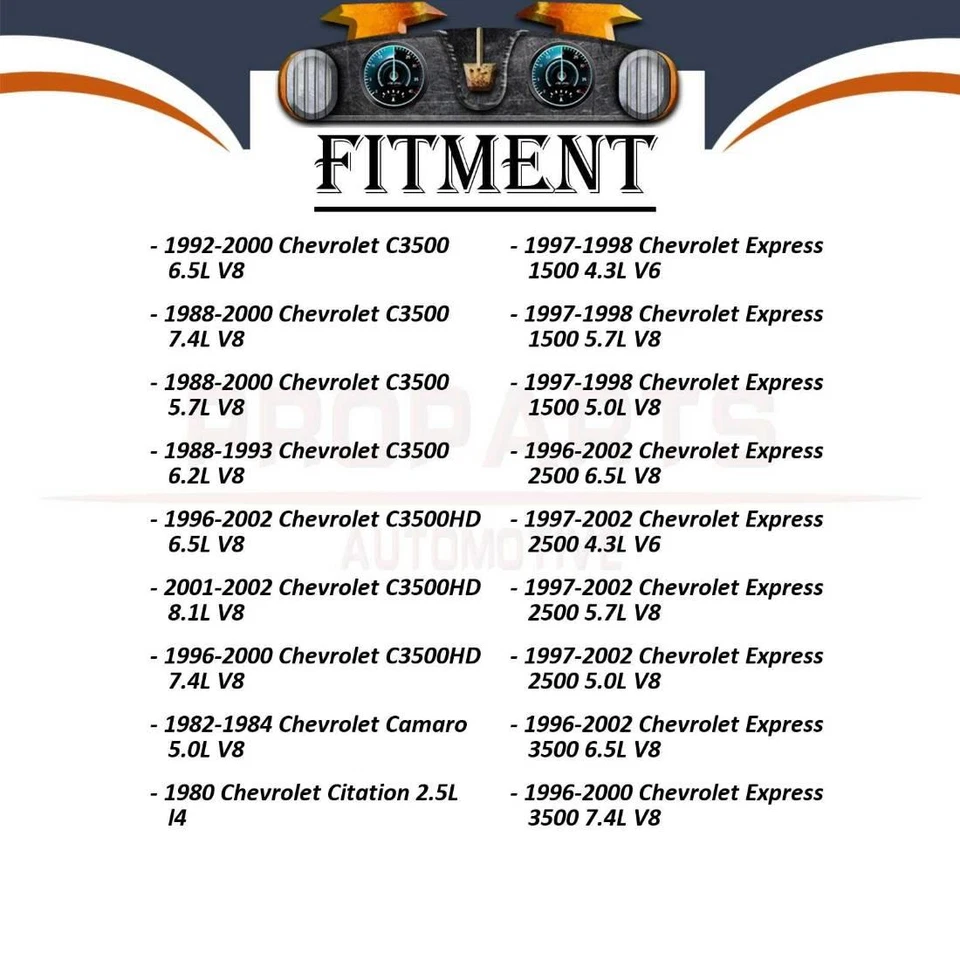 FITMENT

- 1992-2000 Chevrolet C3500 6.5L V8

- 1988-2000 Chevrolet C3500 7.4L V8

- 1988-2000 Chevrolet C3500 5.7L V8

- 1988-1993 Chevrolet C3500 6.2L V8

- 1996-2002 Chevrolet C3500HD 6.5L V8

- 2001-2002 Chevrolet C3500HD 8.1L V8

- 1996-2000 Chevrolet C3500HD 7.4L V8

- 1982-1984 Chevrolet Camaro 5.0L V8

- 1980 Chevrolet Citation 2.5L l4

- 1997-1998 Chevrolet Express 1500 4.3L V6

- 1997-1998 Chevrolet Express 1500 5.7L V8

- 1997-1998 Chevrolet Express 1500 5.0L V8

- 1996-2002 Chevrolet Express 2500 6.5L V8

- 1997-2002 Chevrolet Express 2500 4.3L V6

- 1997-2002 Chevrolet Express 2500 5.7L V8

- 1997-2002 Chevrolet Express 2500 5.0L V8

- 1996-2002 Chevrolet Express 3500 6.5L V8

- 1996-2000 Chevrolet Express 3500 7.4L V8

PROPARTS AUTOMOTIVE